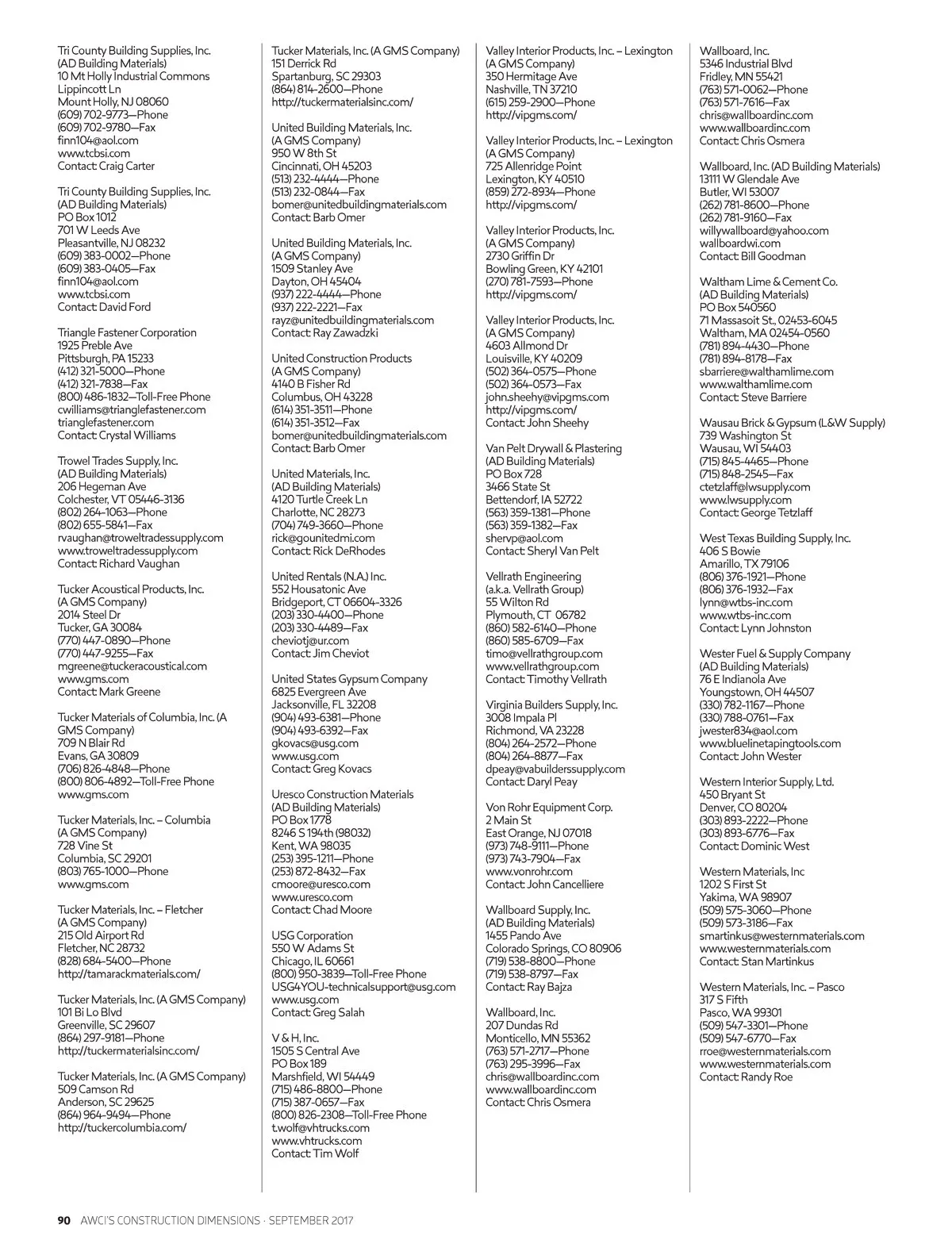 Tri County Building Supplies, Inc.
(AD Building Materials)
10 Mt Holly Industrial Commons
Lippincott Ln
Mount Holly, NJ 08060
(609) 702-9773—Phone
(609) 702-9780—Fax
finn104@aol.com
www.tcbsi.com
Contact: Craig Carter

Tri County Building Supplies, Inc.
(AD Building Materials)
PO Box 1012
701 W Leeds Ave
Pleasantville, NJ 08232
(609) 383-0002—Phone
(609) 383-0405—Fax
finn104@aol.com
www.tcbsi.com
Contact: David Ford

Triangle Fastener Corporation
1925 Preble Ave
Pittsburgh, PA 15233
(412) 321-5000—Phone
(412) 321-7838—Fax
(800) 486-1832—Toll-Free Phone
cwilliams@trianglefastener.com
trianglefastener.com
Contact: Crystal Williams

Trowel Trades Supply, Inc.
(AD Building Materials)
206 Hegeman Ave
Colchester, VT 05446-3136
(802) 264-1063—Phone
(802) 655-5841—Fax
rvaughan@troweltradessupply.com
www.troweltradessupply.com
Contact: Richard Vaughan

Tucker Acoustical Products, Inc.
(A GMS Company)
2014 Steel Dr
Tucker, GA 30084
(770) 447-0890—Phone
(770) 447-9255—Fax
mgreene@tuckeracoustical.com
www.gms.com
Contact: Mark Greene

Tucker Materials of Columbia, Inc. (A GMS Company)
709 N Blair Rd
Evans, GA 30809
(706) 826-4848—Phone
(800) 806-4892—Toll-Free Phone
www.gms.com

Tucker Materials, Inc. – Columbia
(A GMS Company)
728 Vine St
Columbia, SC 29201
(803) 765-1000—Phone
www.gms.com

Tucker Materials, Inc. – Fletcher
(A GMS Company)
215 Old Airport Rd
Fletcher, NC 28732
(828) 684-5400—Phone
http://tamarackmaterials.com/

Tucker Materials, Inc. (A GMS Company)
101 Bi Lo Blvd
Greenville, SC 29607
(864) 297-9181—Phone
http://tuckermaterialsinc.com/

Tucker Materials, Inc. (A GMS Company)
509 Camson Rd
Anderson, SC 29625
(864) 964-9494—Phone
http://tuckercolumbia.com/

Tucker Materials, Inc. (A GMS Company)
151 Derrick Rd
Spartanburg, SC 29303
(864) 814-2600—Phone
http://tuckermaterialsinc.com/

United Building Materials, Inc.
(A GMS Company)
950 W 8th St
Cincinnati, OH 45203
(513) 232-4444—Phone
(513) 232-0844—Fax
bomer@unitedbuildingmaterials.com
Contact: Barb Omer

United Building Materials, Inc.
(A GMS Company)
1509 Stanley Ave
Dayton, OH 45404
(937) 222-4444—Phone
(937) 222-2221—Fax
rayz@unitedbuildingmaterials.com
Contact: Ray Zawadzki

United Construction Products
(A GMS Company)
4140 B Fisher Rd
Columbus, OH 43228
(614) 351-3511—Phone
(614) 351-3512—Fax
bomer@unitedbuildingmaterials.com
Contact: Barb Omer

United Materials, Inc.
(AD Building Materials)
4120 Turtle Creek Ln
Charlotte, NC 28273
(704) 749-3660—Phone
rick@gounitedmi.com
Contact: Rick DeRhodes

United Rentals (N.A.) Inc.
552 Housatonic Ave
Bridgeport, CT 06604-3326
(203) 330-4400—Phone
(203) 330-4489—Fax
cheviotj@ur.com
Contact: Jim Cheviot

United States Gypsum Company
6825 Evergreen Ave
Jacksonville, FL 32208
(904) 493-6381—Phone
(904) 493-6392—Fax
gkovacs@usg.com
www.usg.com
Contact: Greg Kovacs

Uresco Construction Materials
(AD Building Materials)
PO Box 1778
8246 S 194th (98032)
Kent, WA 98035
(253) 395-1211—Phone
(253) 872-8432—Fax
cmoore@uresco.com
www.uresco.com
Contact: Chad Moore

USG Corporation
550 W Adams St
Chicago, IL 60661
(800) 950-3839—Toll-Free Phone
USG4YOU-technicalsupport@usg.com
www.usg.com
Contact: Greg Salah

V & H, Inc.
1505 S Central Ave
PO Box 189
Marshfield, WI 54449
(715) 486-8800—Phone
(715) 387-0657—Fax
(800) 826-2308—Toll-Free Phone
t.wolf@vhtrucks.com
www.vhtrucks.com
Contact: Tim Wolf

Valley Interior Products, Inc. – Lexington
(A GMS Company)
350 Hermitage Ave
Nashville, TN 37210
(615) 259-2900—Phone
http://vipgms.com/

Valley Interior Products, Inc. – Lexington
(A GMS Company)
725 Allenridge Point
Lexington, KY 40510
(859) 272-8934—Phone
http://vipgms.com/

Valley Interior Products, Inc.
(A GMS Company)
2730 Griffin Dr
Bowling Green, KY 42101
(270) 781-7593—Phone
http://vipgms.com/

Valley Interior Products, Inc.
(A GMS Company)
4603 Allmond Dr
Louisville, KY 40209
(502) 364-0575—Phone
(502) 364-0573—Fax
john.sheehy@vipgms.com
http://vipgms.com/
Contact: John Sheehy

Van Pelt Drywall & Plastering
(AD Building Materials)
PO Box 728
3466 State St
Bettendorf, IA 52722
(563) 359-1381—Phone
(563) 359-1382—Fax
shervp@aol.com
Contact: Sheryl Van Pelt

Vellrath Engineering
(a.k.a. Vellrath Group)
55 Wilton Rd
Plymouth, CT 06782
(860) 582-6140—Phone
(860) 585-6709—Fax
timo@vellrathgroup.com
www.vellrathgroup.com
Contact: Timothy Vellrath

Virginia Builders Supply, Inc.
3008 Impala Pl
Richmond, VA 23228
(804) 264-2572—Phone
(804) 264-8877—Fax
dpeay@vabuilderssupply.com
Contact: Daryl Peay

Von Rohr Equipment Corp.
2 Main St
East Orange, NJ 07018
(973) 748-9111—Phone
(973) 743-7904—Fax
www.vonrohr.com
Contact: John Cancelliere

Wallboard Supply, Inc.
(AD Building Materials)
1455 Pando Ave
Colorado Springs, CO 80906
(719) 538-8800—Phone
(719) 538-8797—Fax
Contact: Ray Bajza

Wallboard, Inc.
207 Dundas Rd
Monticello, MN 55362
(763) 571-2717—Phone
(763) 295-3996—Fax
chris@wallboardinc.com
www.wallboardinc.com
Contact: Chris Osmera

Wallboard, Inc.
5346 Industrial Blvd
Fridley, MN 55421
(763) 571-0062—Phone
(763) 571-7616—Fax
chris@wallboardinc.com
www.wallboardinc.com
Contact: Chris Osmera

Wallboard, Inc. (AD Building Materials)
13111 W Glendale Ave
Butler, WI 53007
(262) 781-8600—Phone
(262) 781-9160—Fax
willywallboard@yahoo.com
wallboardwi.com
Contact: Bill Goodman

Waltham Lime & Cement Co.
(AD Building Materials)
PO Box 540560
71 Massasoit St., 02453-6045
Waltham, MA 02454-0560
(781) 894-4430—Phone
(781) 894-8178—Fax
sbarriere@walthamlime.com
www.walthamlime.com
Contact: Steve Barriere

Wausau Brick & Gypsum (L&W Supply)
739 Washington St
Wausau, WI 54403
(715) 845-4465—Phone
(715) 848-2545—Fax
ctetzlaff@lwsupply.com
www.lwsupply.com
Contact: George Tetzlaff

West Texas Building Supply, Inc.
406 S Bowie
Amarillo, TX 79106
(806) 376-1921—Phone
(806) 376-1932—Fax
lynn@wtbs-inc.com
www.wtbs-inc.com
Contact: Lynn Johnston

Wester Fuel & Supply Company
(AD Building Materials)
76 E Indianola Ave
Youngstown, OH 44507
(330) 782-1167—Phone
(330) 788-0761—Fax
jwester834@aol.com
www.bluelinetapingtools.com
Contact: John Wester

Western Interior Supply, Ltd.
450 Bryant St
Denver, CO 80204
(303) 893-2222—Phone
(303) 893-6776—Fax
Contact: Dominic West

Western Materials, Inc
1202 S First St
Yakima, WA 98907
(509) 575-3060—Phone
(509) 573-3186—Fax
smartinkus@westernmaterials.com
www.westernmaterials.com
Contact: Stan Martinkus

Western Materials, Inc. – Pasco
317 S Fifth
Pasco, WA 99301
(509) 547-3301—Phone
(509) 547-6770—Fax
rroe@westernmaterials.com
www.westernmaterials.com
Contact: Randy Roe

90 AWCI'S CONSTRUCTION DIMENSIONS · SEPTEMBER 2017